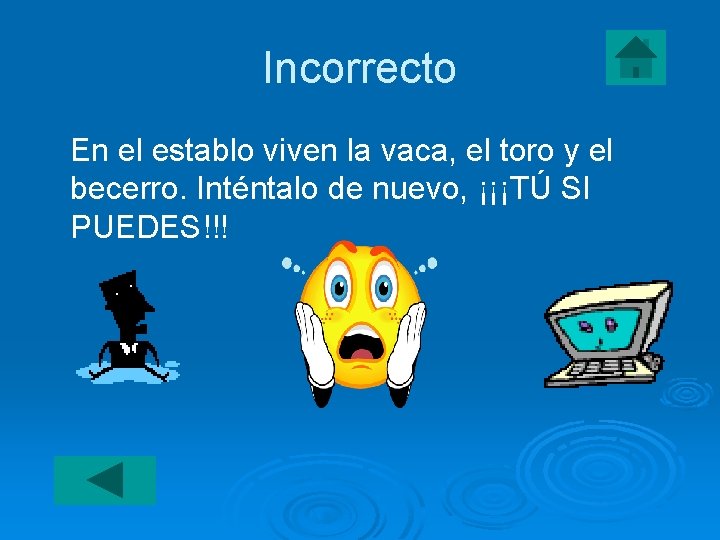 Incorrecto

En el establo viven la vaca, el toro y el becerro. Inténtalo de nuevo, ¡¡¡TÚ SI PUEDES!!!